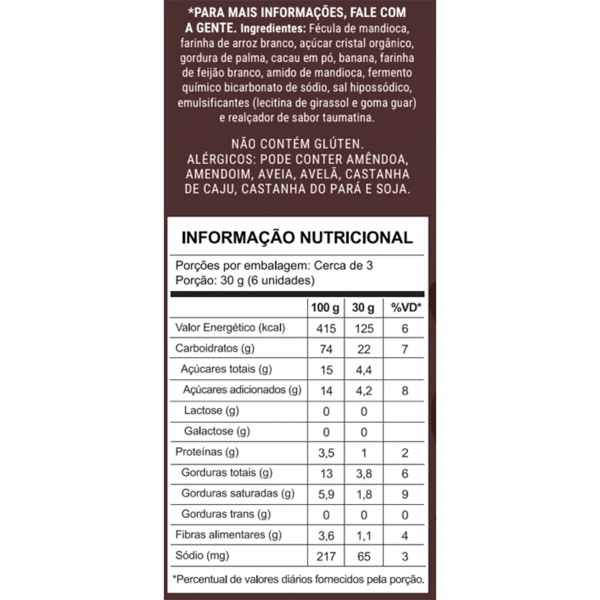 *PARA MAIS INFORMAÇÕES, FALE COM A GENTE. Ingredientes: Fécula de mandioca, farinha de arroz branco, açúcar cristal orgânico, gordura de palma, cacau em pó, banana, farinha de feijão branco, amido de mandioca, fermento químico bicarbonato de sódio, sal hipossódico, emulsificantes (lecitina de girassol e goma guar) e realçador de sabor taumatina.

NÃO CONTÉM GLÚTEN.
ALÉRGICOS: PODE CONTER AMÊNDOA, AMENDOIM, AVEIA, AVELÃ, CASTANHA DE CAJU, CASTANHA DO PARÁ E SOJA.

INFORMAÇÃO NUTRICIONAL

Porções por embalagem: Cerca de 3
Porção: 30 g (6 unidades)

| | 100 g | 30 g | %VD* |
|---|---|---|---|
| Valor Energético (kcal) | 415 | 125 | 6 |
| Carboidratos (g) | 74 | 22 | 7 |
| Açúcares totais (g) | 15 | 4,4 | |
| Açúcares adicionados (g) | 14 | 4,2 | 8 |
| Lactose (g) | 0 | 0 | |
| Galactose (g) | 0 | 0 | |
| Proteínas (g) | 3,5 | 1 | 2 |
| Gorduras totais (g) | 13 | 3,8 | 6 |
| Gorduras saturadas (g) | 5,9 | 1,8 | 9 |
| Gorduras trans (g) | 0 | 0 | 0 |
| Fibras alimentares (g) | 3,6 | 1,1 | 4 |
| Sódio (mg) | 217 | 65 | 3 |

*Percentual de valores diários fornecidos pela porção.